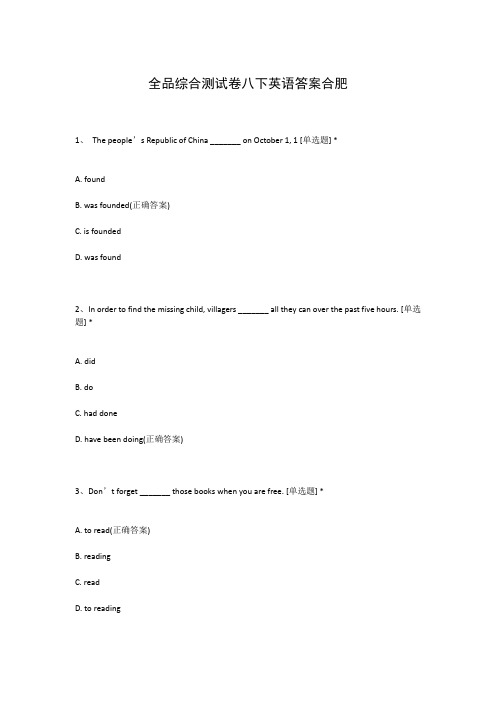 全品综合测试卷八下英语答案合肥

1、 The people’s Republic of China _______ on October 1, 1 [单选题] *

A. found

B. was founded(正确答案)

C. is founded

D. was found

2、In order to find the missing child, villagers _______ all they can over the past five hours. [单选题] *

A. did

B. do

C. had done

D. have been doing(正确答案)

3、Don’t forget _______ those books when you are free. [单选题] *

A. to read(正确答案)

B. reading

C. read

D. to reading